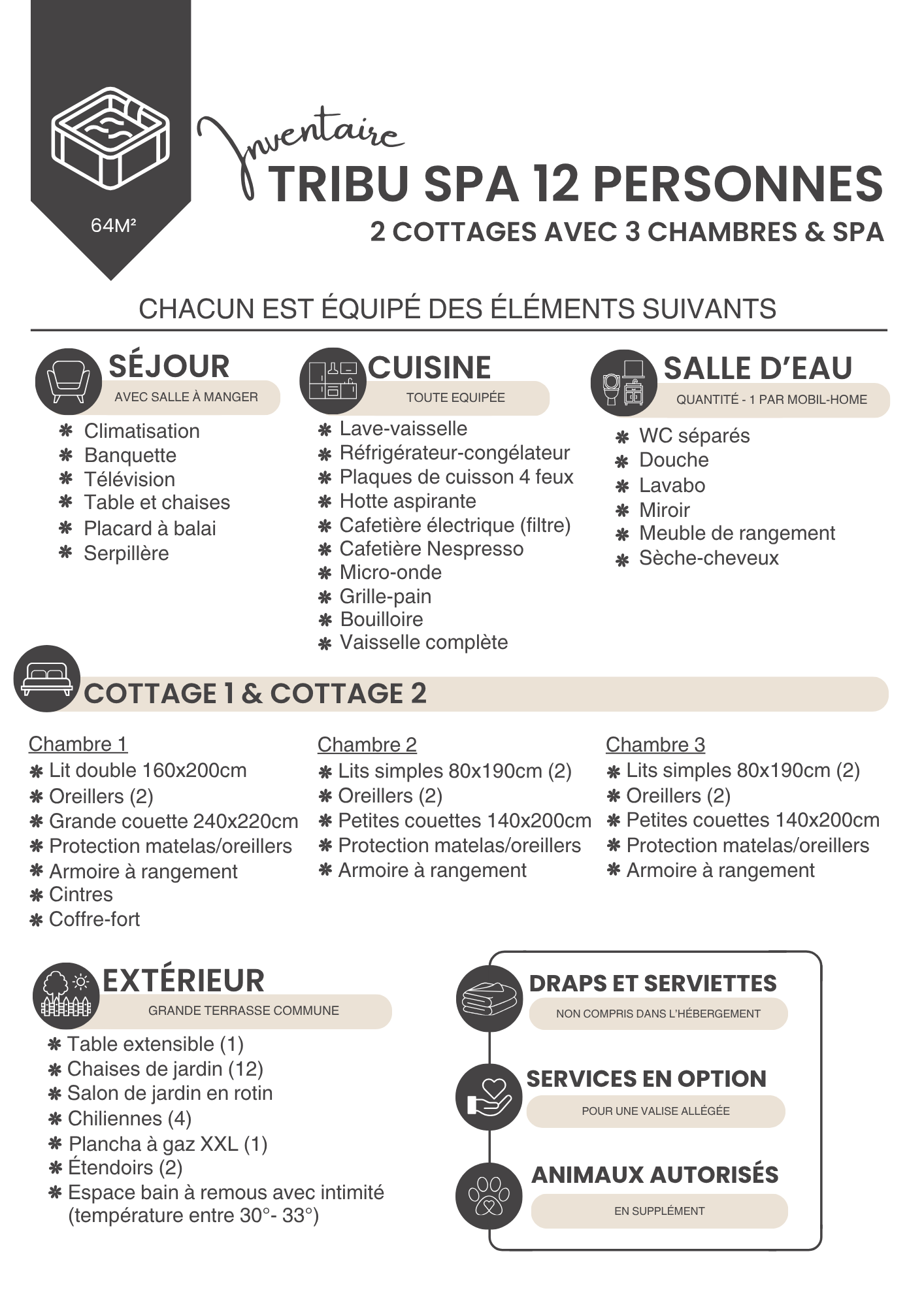 64M²

Inventaire
TRIBU SPA 12 PERSONNES
2 COTTAGES AVEC 3 CHAMBRES & SPA

CHACUN EST ÉQUIPÉ DES ÉLÉMENTS SUIVANTS

SÉJOUR
AVEC SALLE À MANGER
* Climatisation
* Banquette
* Télévision
* Table et chaises
* Placard à balai
* Serpillère

CUISINE
TOUTE EQUIPÉE
* Lave-vaisselle
* Réfrigérateur-congélateur
* Plaques de cuisson 4 feux
* Hotte aspirante
* Cafetière électrique (filtre)
* Cafetière Nespresso
* Micro-onde
* Grille-pain
* Bouilloire
* Vaisselle complète

SALLE D'EAU
QUANTITÉ - 1 PAR MOBIL-HOME
* WC séparés
* Douche
* Lavabo
* Miroir
* Meuble de rangement
* Sèche-cheveux

COTTAGE 1 & COTTAGE 2

Chambre 1
* Lit double 160x200cm
* Oreillers (2)
* Grande couette 240x220cm
* Protection matelas/oreillers
* Armoire à rangement
* Cintres
* Coffre-fort

Chambre 2
* Lits simples 80x190cm (2)
* Oreillers (2)
* Petites couettes 140x200cm
* Protection matelas/oreillers
* Armoire à rangement

Chambre 3
* Lits simples 80x190cm (2)
* Oreillers (2)
* Petites couettes 140x200cm
* Protection matelas/oreillers
* Armoire à rangement

EXTÉRIEUR
GRANDE TERRASSE COMMUNE
* Table extensible (1)
* Chaises de jardin (12)
* Salon de jardin en rotin
* Chiliennes (4)
* Plancha à gaz XXL (1)
* Étendoirs (2)
* Espace bain à remous avec intimité (température entre 30°- 33°)

DRAPS ET SERVIETTES
NON COMPRIS DANS L'HÉBERGEMENT

SERVICES EN OPTION
POUR UNE VALISE ALLÉGÉE

ANIMAUX AUTORISÉS
EN SUPPLÉMENT